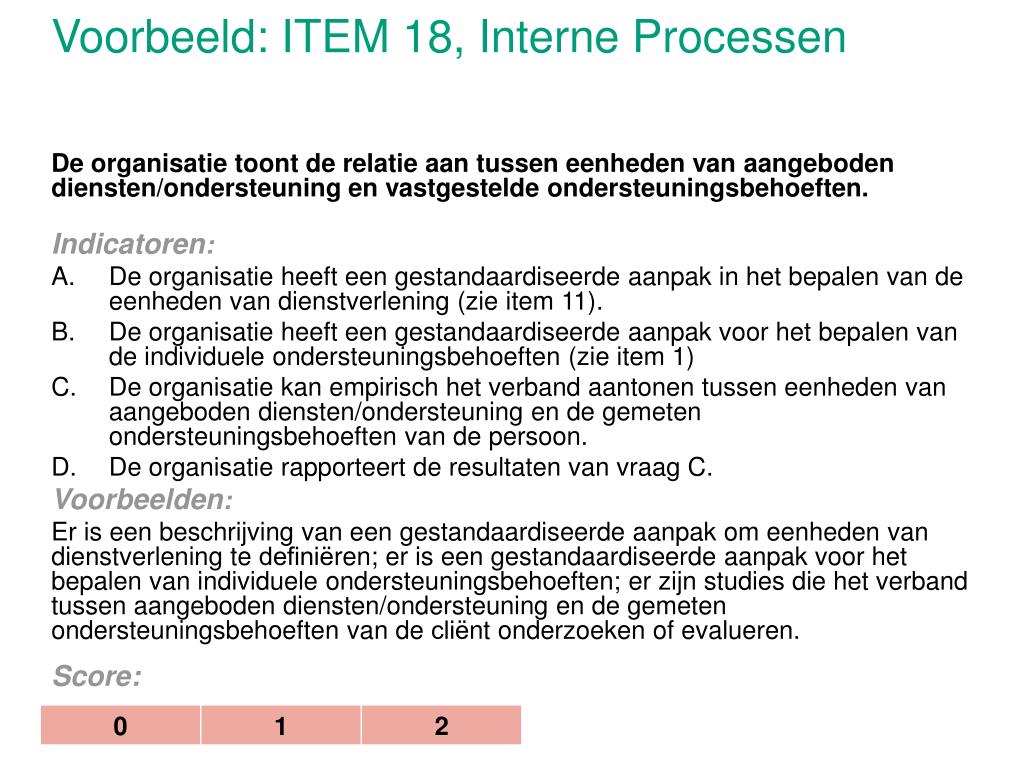 Voorbeeld: ITEM 18, Interne Processen

De organisatie toont de relatie aan tussen eenheden van aangeboden diensten/ondersteuning en vastgestelde ondersteuningsbehoeften.

Indicatoren:
A. De organisatie heeft een gestandaardiseerde aanpak in het bepalen van de eenheden van dienstverlening (zie item 11).
B. De organisatie heeft een gestandaardiseerde aanpak voor het bepalen van de individuele ondersteuningsbehoeften (zie item 1)
C. De organisatie kan empirisch het verband aantonen tussen eenheden van aangeboden diensten/ondersteuning en de gemeten ondersteuningsbehoeften van de persoon.
D. De organisatie rapporteert de resultaten van vraag C.

Voorbeelden:
Er is een beschrijving van een gestandaardiseerde aanpak om eenheden van dienstverlening te definiëren; er is een gestandaardiseerde aanpak voor het bepalen van individuele ondersteuningsbehoeften; er zijn studies die het verband tussen aangeboden diensten/ondersteuning en de gemeten ondersteuningsbehoeften van de cliënt onderzoeken of evalueren.

Score:

| 0 | 1 | 2 |
|---|---|---|